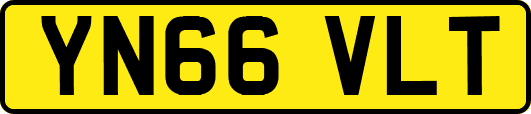 YN66 VLT